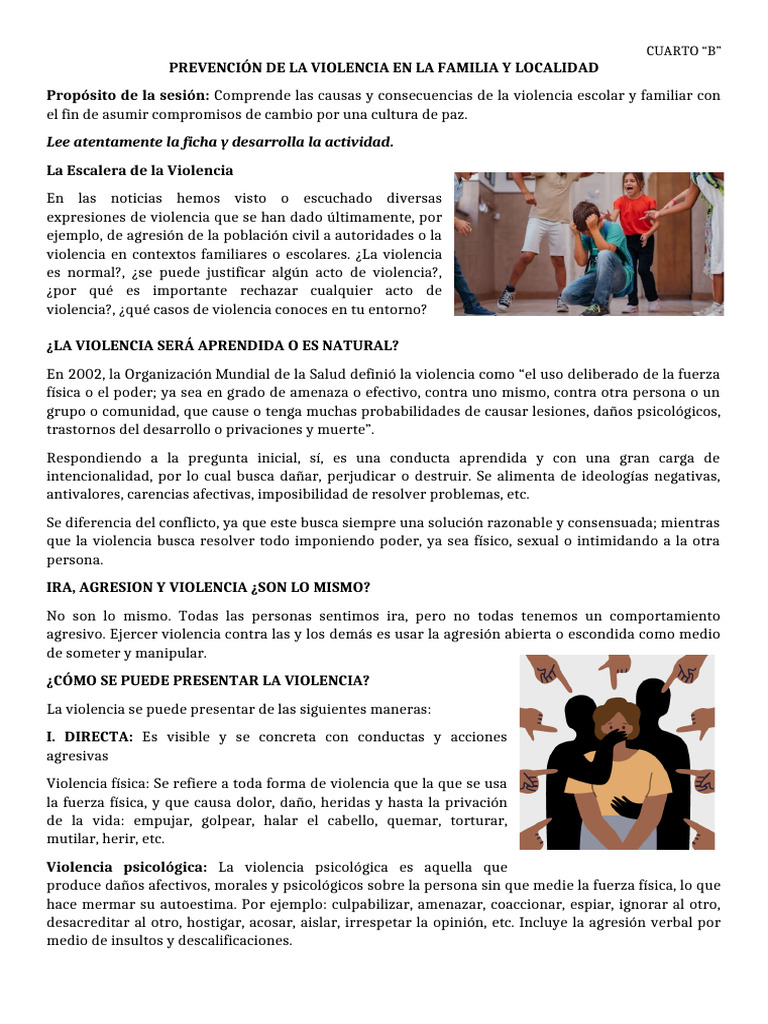 CUARTO "B"

PREVENCIÓN DE LA VIOLENCIA EN LA FAMILIA Y LOCALIDAD

Propósito de la sesión: Comprende las causas y consecuencias de la violencia escolar y familiar con el fin de asumir compromisos de cambio por una cultura de paz.

Lee atentamente la ficha y desarrolla la actividad.

La Escalera de la Violencia

En las noticias hemos visto o escuchado diversas expresiones de violencia que se han dado últimamente, por ejemplo, de agresión de la población civil a autoridades o la violencia en contextos familiares o escolares. ¿La violencia es normal?, ¿se puede justificar algún acto de violencia?, ¿por qué es importante rechazar cualquier acto de violencia?, ¿qué casos de violencia conoces en tu entorno?

¿LA VIOLENCIA SERÁ APRENDIDA O ES NATURAL?

En 2002, la Organización Mundial de la Salud definió la violencia como "el uso deliberado de la fuerza física o el poder; ya sea en grado de amenaza o efectivo, contra uno mismo, contra otra persona o un grupo o comunidad, que cause o tenga muchas probabilidades de causar lesiones, daños psicológicos, trastornos del desarrollo o privaciones y muerte".

Respondiendo a la pregunta inicial, sí, es una conducta aprendida y con una gran carga de intencionalidad, por lo cual busca dañar, perjudicar o destruir. Se alimenta de ideologías negativas, antivalores, carencias afectivas, imposibilidad de resolver problemas, etc.

Se diferencia del conflicto, ya que este busca siempre una solución razonable y consensuada; mientras que la violencia busca resolver todo imponiendo poder, ya sea físico, sexual o intimidando a la otra persona.

IRA, AGRESION Y VIOLENCIA ¿SON LO MISMO?

No son lo mismo. Todas las personas sentimos ira, pero no todas tenemos un comportamiento agresivo. Ejercer violencia contra las y los demás es usar la agresión abierta o escondida como medio de someter y manipular.

¿CÓMO SE PUEDE PRESENTAR LA VIOLENCIA?

La violencia se puede presentar de las siguientes maneras:

I. DIRECTA: Es visible y se concreta con conductas y acciones agresivas

Violencia física: Se refiere a toda forma de violencia que la que se usa la fuerza física, y que causa dolor, daño, heridas y hasta la privación de la vida: empujar, golpear, halar el cabello, quemar, torturar, mutilar, herir, etc.

Violencia psicológica: La violencia psicológica es aquella que produce daños afectivos, morales y psicológicos sobre la persona sin que medie la fuerza física, lo que hace mermar su autoestima. Por ejemplo: culpabilizar, amenazar, coaccionar, espiar, ignorar al otro, desacreditar al otro, hostigar, acosar, aislar, irrespetar la opinión, etc. Incluye la agresión verbal por medio de insultos y descalificaciones.